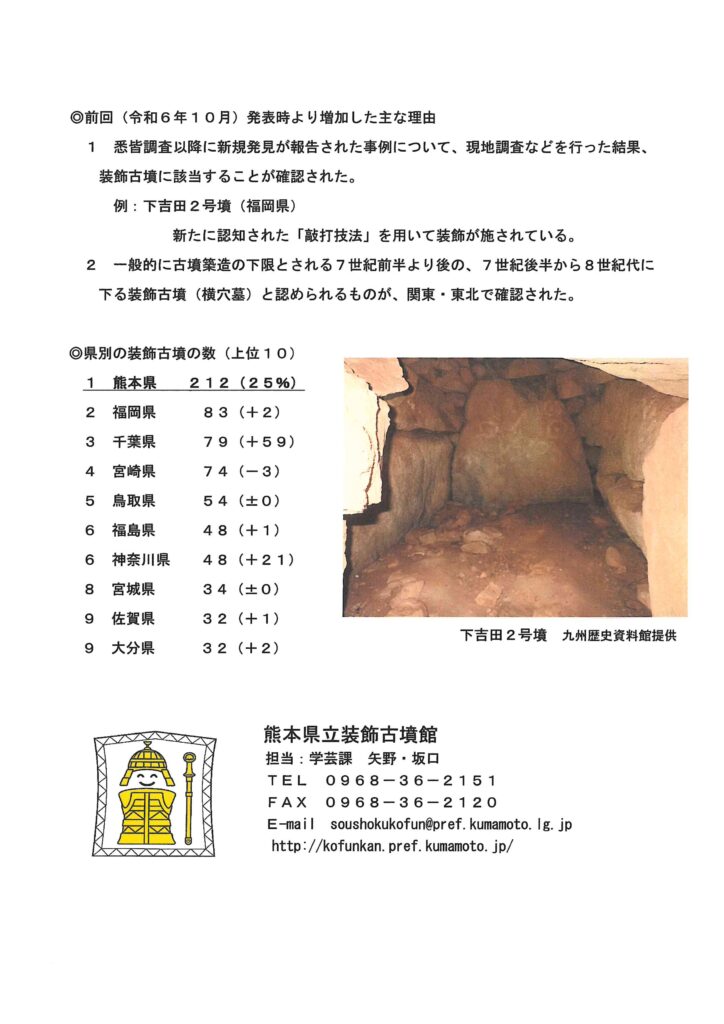 ◎前回（令和６年１０月）発表時より増加した主な理由

１　悉皆調査以降に新規発見が報告された事例について、現地調査などを行った結果、装飾古墳に該当することが確認された。

例：下吉田２号墳（福岡県）

新たに認知された「敲打技法」を用いて装飾が施されている。

２　一般的に古墳築造の下限とされる７世紀前半より後の、７世紀後半から８世紀代に下る装飾古墳（横穴墓）と認められるものが、関東・東北で確認された。

◎県別の装飾古墳の数（上位１０）

| | | |
|---|---|---|
| １ | 熊本県 | ２１２（２５%） |
| ２ | 福岡県 | ８３（＋２） |
| ３ | 千葉県 | ７９（＋５９） |
| ４ | 宮崎県 | ７４（－３） |
| ５ | 鳥取県 | ５４（±０） |
| ６ | 福島県 | ４８（＋１） |
| ６ | 神奈川県 | ４８（＋２１） |
| ８ | 宮城県 | ３４（±０） |
| ９ | 佐賀県 | ３２（＋１） |
| ９ | 大分県 | ３２（＋２） |

下吉田２号墳　九州歴史資料館提供

熊本県立装飾古墳館
担当：学芸課　矢野・坂口
ＴＥＬ　０９６８－３６－２１５１
ＦＡＸ　０９６８－３６－２１２０
E-mail　soushokukofun@pref.kumamoto.lg.jp
http://kofunkan.pref.kumamoto.jp/